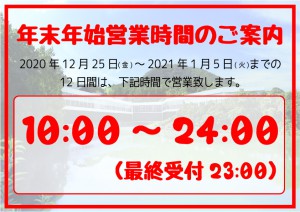 年末年始営業時間のご案内

2020年12月25日(金)～2021年1月5日(火)までの12日間は、下記時間で営業致します。

10:00 ～ 24:00

(最終受付 23:00)